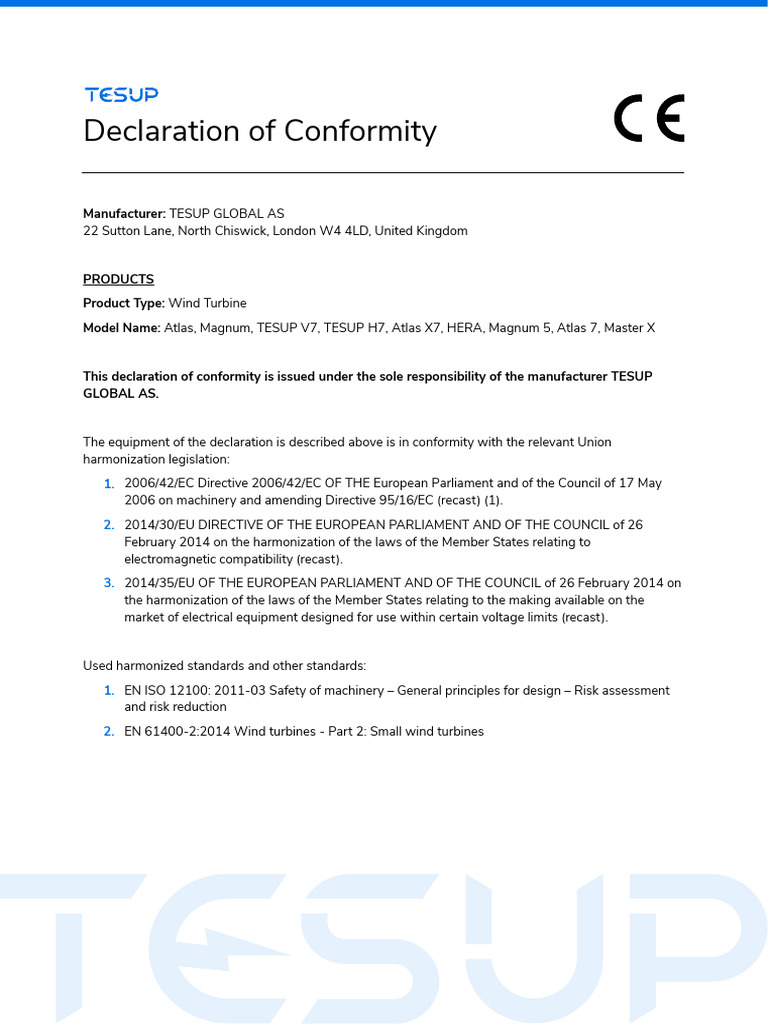 TESUP

Declaration of Conformity

CE

Manufacturer: TESUP GLOBAL AS
22 Sutton Lane, North Chiswick, London W4 4LD, United Kingdom

PRODUCTS

Product Type: Wind Turbine

Model Name: Atlas, Magnum, TESUP V7, TESUP H7, Atlas X7, HERA, Magnum 5, Atlas 7, Master X

This declaration of conformity is issued under the sole responsibility of the manufacturer TESUP GLOBAL AS.

The equipment of the declaration is described above is in conformity with the relevant Union harmonization legislation:

1. 2006/42/EC Directive 2006/42/EC OF THE European Parliament and of the Council of 17 May 2006 on machinery and amending Directive 95/16/EC (recast) (1).

2. 2014/30/EU DIRECTIVE OF THE EUROPEAN PARLIAMENT AND OF THE COUNCIL of 26 February 2014 on the harmonization of the laws of the Member States relating to electromagnetic compatibility (recast).

3. 2014/35/EU OF THE EUROPEAN PARLIAMENT AND OF THE COUNCIL of 26 February 2014 on the harmonization of the laws of the Member States relating to the making available on the market of electrical equipment designed for use within certain voltage limits (recast).

Used harmonized standards and other standards:

1. EN ISO 12100: 2011-03 Safety of machinery – General principles for design – Risk assessment and risk reduction

2. EN 61400-2:2014 Wind turbines - Part 2: Small wind turbines

TESUP